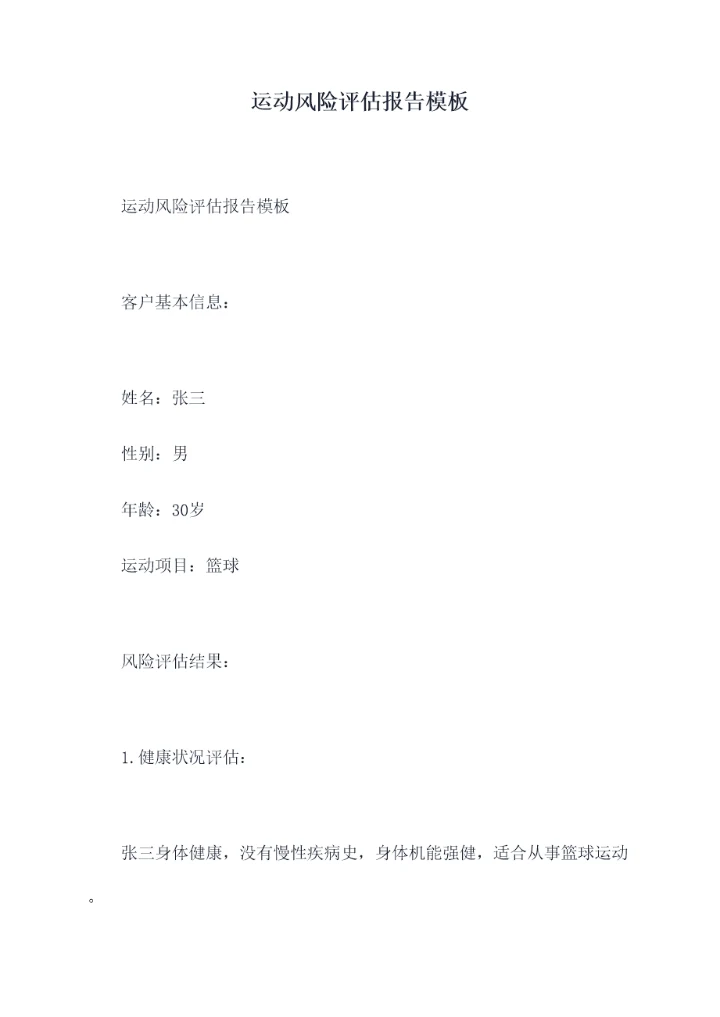 运动风险评估报告模板

运动风险评估报告模板

客户基本信息：

姓名：张三

性别：男

年龄：30岁

运动项目：篮球

风险评估结果：

1.健康状况评估：

张三身体健康，没有慢性疾病史，身体机能强健，适合从事篮球运动。